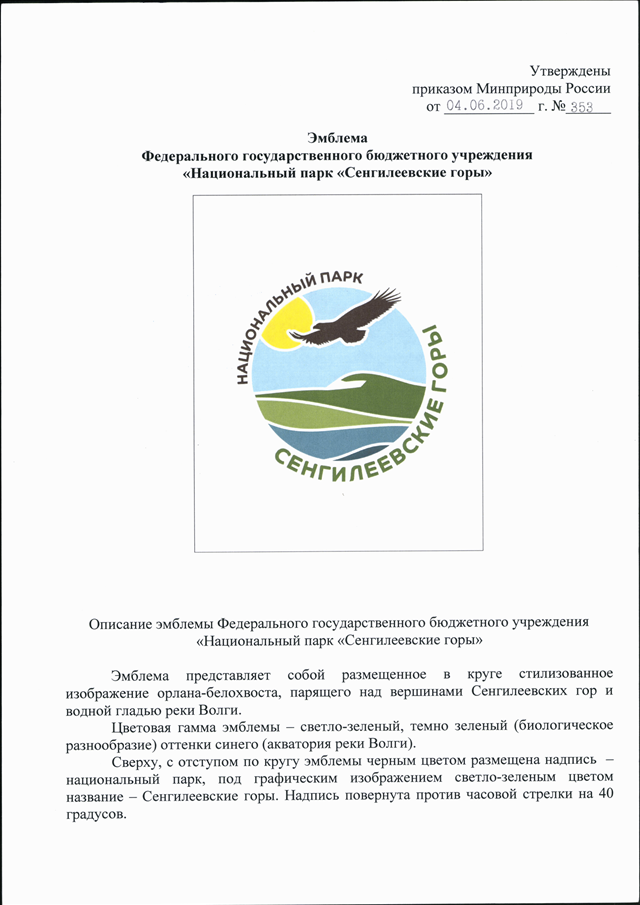 Утверждены
приказом Минприроды России
от 04.06.2019 г. № 353

Эмблема
Федерального государственного бюджетного учреждения
«Национальный парк «Сенгилеевские горы»

НАЦИОНАЛЬНЫЙ ПАРК
СЕНГИЛЕЕВСКИЕ ГОРЫ

Описание эмблемы Федерального государственного бюджетного учреждения
«Национальный парк «Сенгилеевские горы»

Эмблема представляет собой размещенное в круге стилизованное изображение орлана-белохвоста, парящего над вершинами Сенгилеевских гор и водной гладью реки Волги.

Цветовая гамма эмблемы – светло-зеленый, темно зеленый (биологическое разнообразие) оттенки синего (акватория реки Волги).

Сверху, с отступом по кругу эмблемы черным цветом размещена надпись – национальный парк, под графическим изображением светло-зеленым цветом название – Сенгилеевские горы. Надпись повернута против часовой стрелки на 40 градусов.